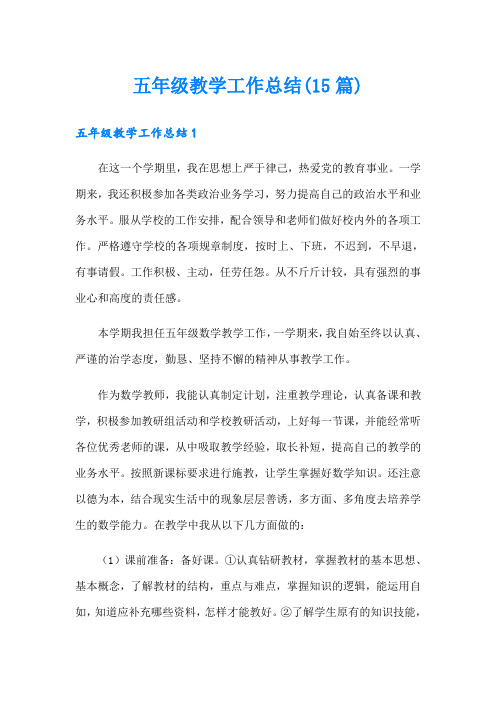 五年级教学工作总结(15篇)

五年级教学工作总结1

在这一个学期里，我在思想上严于律己，热爱党的教育事业。一学期来，我还积极参加各类政治业务学习，努力提高自己的政治水平和业务水平。服从学校的工作安排，配合领导和老师们做好校内外的各项工作。严格遵守学校的各项规章制度，按时上、下班，不迟到，不早退，有事请假。工作积极、主动，任劳任怨。从不斤斤计较，具有强烈的事业心和高度的责任感。

本学期我担任五年级数学教学工作，一学期来，我自始至终以认真、严谨的治学态度，勤恳、坚持不懈的精神从事教学工作。

作为数学教师，我能认真制定计划，注重教学理论，认真备课和教学，积极参加教研组活动和学校教研活动，上好每一节课，并能经常听各位优秀老师的课，从中吸取教学经验，取长补短，提高自己的教学的业务水平。按照新课标要求进行施教，让学生掌握好数学知识。还注意以德为本，结合现实生活中的现象层层善诱，多方面、多角度去培养学生的数学能力。在教学中我从以下几方面做的：

（1）课前准备：备好课。①认真钻研教材，掌握教材的基本思想、基本概念，了解教材的结构，重点与难点，掌握知识的逻辑，能运用自如，知道应补充哪些资料，怎样才能教好。②了解学生原有的知识技能，